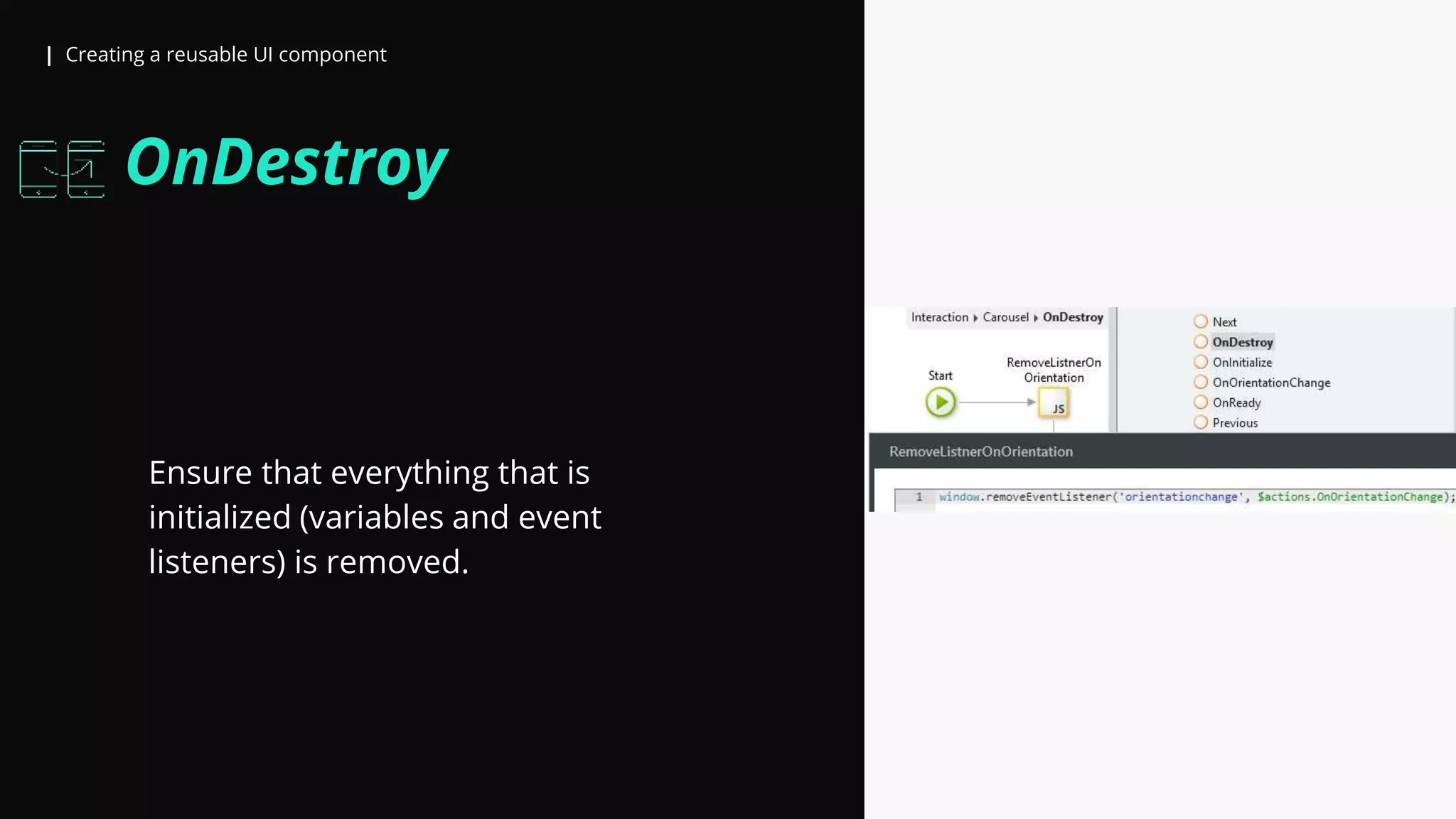 Creating a reusable UI component

OnDestroy

Ensure that everything that is initialized (variables and event listeners) is removed.

Interaction ▸ Carousel ▸ OnDestroy

Start

RemoveListnerOn Orientation

JS

Next
OnDestroy
OnInitialize
OnOrientationChange
OnReady
Previous

RemoveListnerOnOrientation

1 window.removeEventListener('orientationchange', $actions.OnOrientationChange);